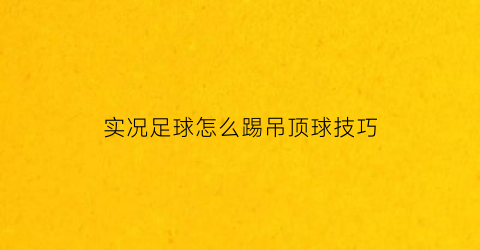 实况足球怎么踢吊顶球技巧